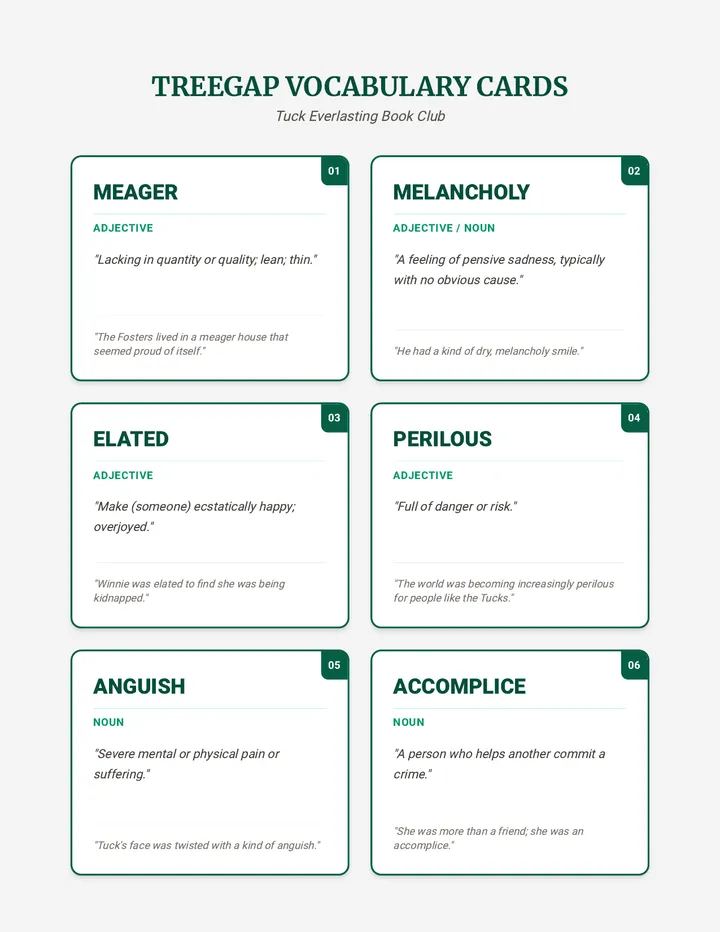 TREEGAP VOCABULARY CARDS

Tuck Everlasting Book Club

01

MEAGER

ADJECTIVE

"Lacking in quantity or quality; lean; thin."

"The Fosters lived in a meager house that seemed proud of itself."

02

MELANCHOLY

ADJECTIVE / NOUN

"A feeling of pensive sadness, typically with no obvious cause."

"He had a kind of dry, melancholy smile."

03

ELATED

ADJECTIVE

"Make (someone) ecstatically happy; overjoyed."

"Winnie was elated to find she was being kidnapped."

04

PERILOUS

ADJECTIVE

"Full of danger or risk."

"The world was becoming increasingly perilous for people like the Tucks."

05

ANGUISH

NOUN

"Severe mental or physical pain or suffering."

"Tuck's face was twisted with a kind of anguish."

06

ACCOMPLICE

NOUN

"A person who helps another commit a crime."

"She was more than a friend; she was an accomplice."